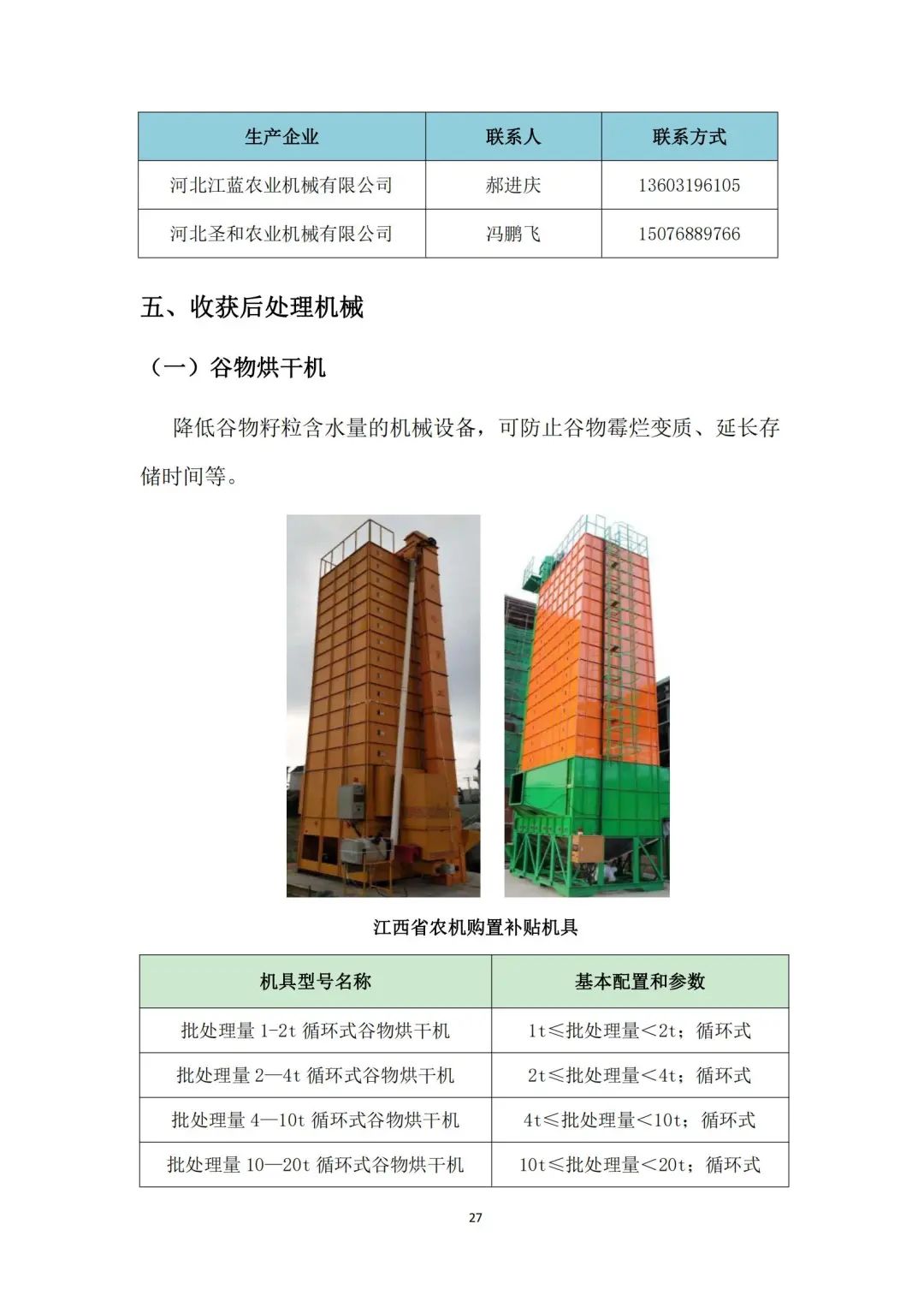 | 生产企业 | 联系人 | 联系方式 |
|---|---|---|
| 河北江蓝农业机械有限公司 | 郝进庆 | 13603196105 |
| 河北圣和农业机械有限公司 | 冯鹏飞 | 15076889766 |

五、收获后处理机械

（一）谷物烘干机

降低谷物籽粒含水量的机械设备，可防止谷物霉烂变质、延长存储时间等。

江西省农机购置补贴机具

| 机具型号名称 | 基本配置和参数 |
|---|---|
| 批处理量 1-2t 循环式谷物烘干机 | 1t≤批处理量＜2t；循环式 |
| 批处理量 2—4t 循环式谷物烘干机 | 2t≤批处理量＜4t；循环式 |
| 批处理量 4—10t 循环式谷物烘干机 | 4t≤批处理量＜10t；循环式 |
| 批处理量 10—20t 循环式谷物烘干机 | 10t≤批处理量＜20t；循环式 |

27